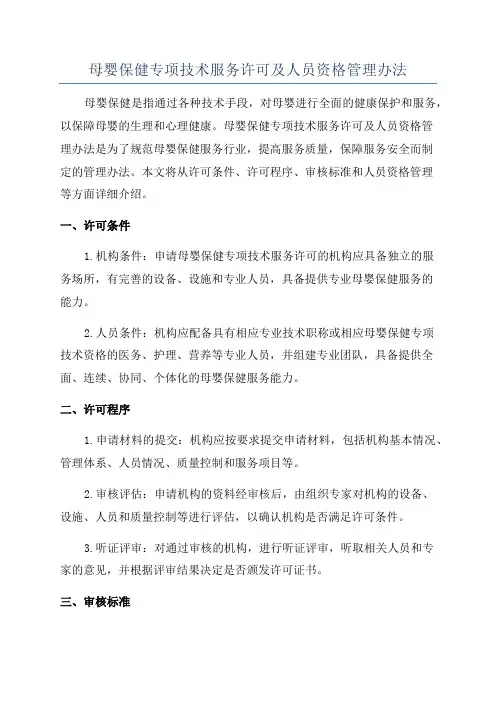 母婴保健专项技术服务许可及人员资格管理办法

母婴保健是指通过各种技术手段，对母婴进行全面的健康保护和服务，以保障母婴的生理和心理健康。母婴保健专项技术服务许可及人员资格管理办法是为了规范母婴保健服务行业，提高服务质量，保障服务安全而制定的管理办法。本文将从许可条件、许可程序、审核标准和人员资格管理等方面详细介绍。

一、许可条件

1.机构条件：申请母婴保健专项技术服务许可的机构应具备独立的服务场所，有完善的设备、设施和专业人员，具备提供专业母婴保健服务的能力。

2.人员条件：机构应配备具有相应专业技术职称或相应母婴保健专项技术资格的医务、护理、营养等专业人员，并组建专业团队，具备提供全面、连续、协同、个体化的母婴保健服务能力。

二、许可程序

1.申请材料的提交：机构应按要求提交申请材料，包括机构基本情况、管理体系、人员情况、质量控制和服务项目等。

2.审核评估：申请机构的资料经审核后，由组织专家对机构的设备、设施、人员和质量控制等进行评估，以确认机构是否满足许可条件。

3.听证评审：对通过审核的机构，进行听证评审，听取相关人员和专家的意见，并根据评审结果决定是否颁发许可证书。

三、审核标准